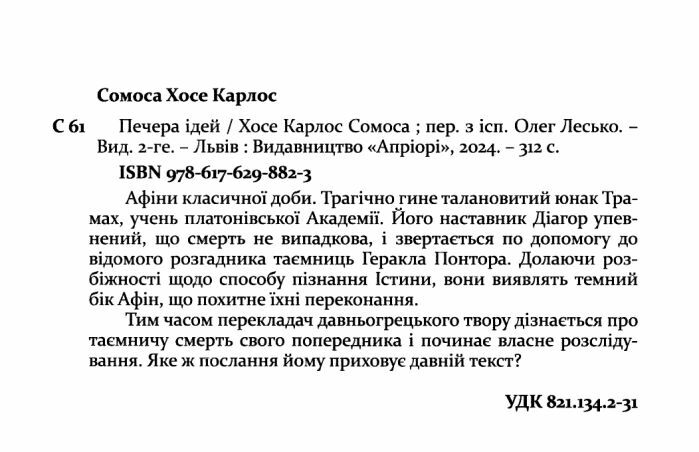 Сомоса Хосе Карлос

С 61 Печера ідей / Хосе Карлос Сомоса ; пер. з ісп. Олег Лесько. – Вид. 2-ге. – Львів : Видавництво «Апріорі», 2024. – 312 с.

ISBN 978-617-629-882-3

Афіни класичної доби. Трагічно гине талановитий юнак Трамах, учень платонівської Академії. Його наставник Діагор упевнений, що смерть не випадкова, і звертається по допомогу до відомого розгадника таємниць Геракла Понтора. Долаючи розбіжності щодо способу пізнання Істини, вони виявлять темний бік Афін, що похитне їхні переконання.

Тим часом перекладач давньогрецького твору дізнається про таємничу смерть свого попередника і починає власне розслідування. Яке ж послання йому приховує давній текст?

УДК 821.134.2-31